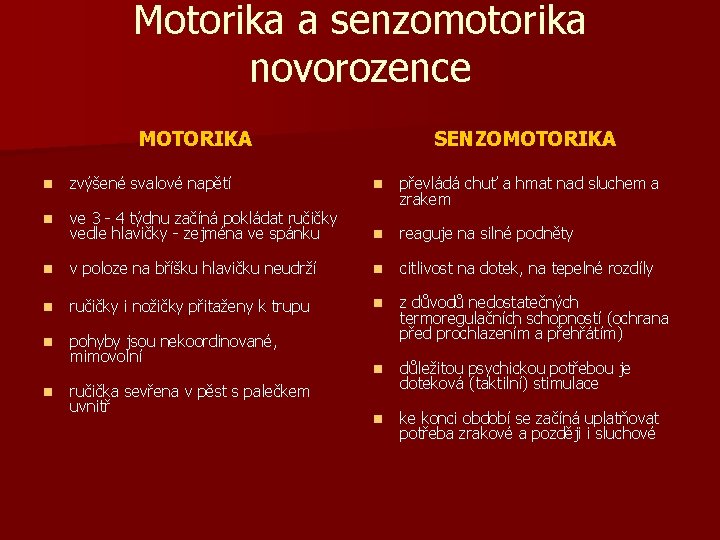 Motorika a senzomotorika novorozence

MOTORIKA

- zvýšené svalové napětí
- ve 3 - 4 týdnu začíná pokládat ručičky vedle hlavičky - zejména ve spánku
- v poloze na bříšku hlavičku neudrží
- ručičky i nožičky přitaženy k trupu
- pohyby jsou nekoordinované, mimovolní
- ručička sevřena v pěst s palečkem uvnitř

SENZOMOTORIKA

- převládá chuť a hmat nad sluchem a zrakem
- reaguje na silné podněty
- citlivost na dotek, na tepelné rozdíly
- z důvodů nedostatečných termoregulačních schopností (ochrana před prochlazením a přehřátím)
- důležitou psychickou potřebou je doteková (taktilní) stimulace
- ke konci období se začíná uplatňovat potřeba zrakové a později i sluchové